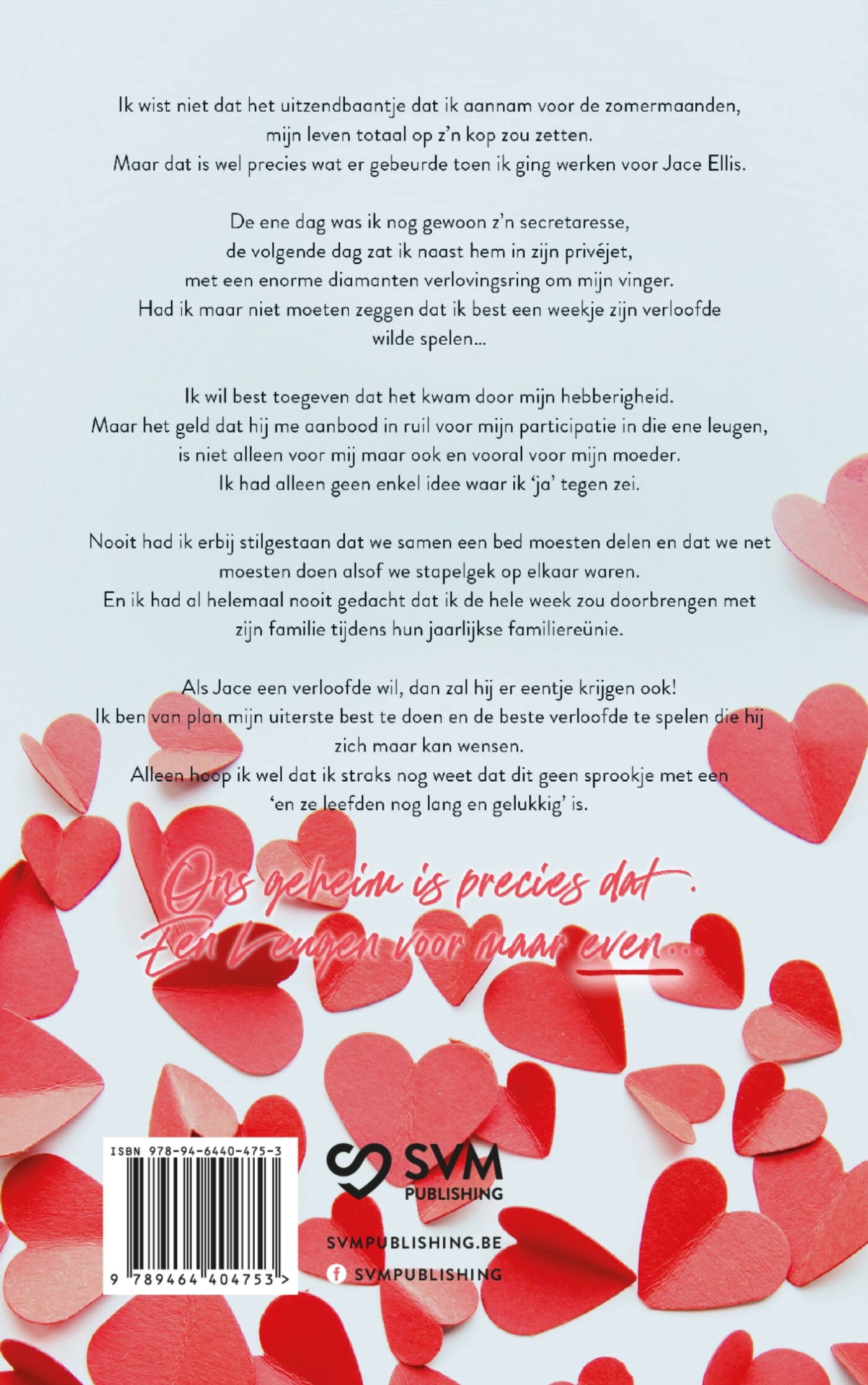 Ik wist niet dat het uitzendbaantje dat ik aannam voor de zomermaanden, mijn leven totaal op z'n kop zou zetten.
Maar dat is wel precies wat er gebeurde toen ik ging werken voor Jace Ellis.

De ene dag was ik nog gewoon z'n secretaresse, de volgende dag zat ik naast hem in zijn privéjet, met een enorme diamanten verlovingsring om mijn vinger.
Had ik maar niet moeten zeggen dat ik best een weekje zijn verloofde wilde spelen...

Ik wil best toegeven dat het kwam door mijn hebberigheid.
Maar het geld dat hij me aanbood in ruil voor mijn participatie in die ene leugen, is niet alleen voor mij maar ook en vooral voor mijn moeder.
Ik had alleen geen enkel idee waar ik 'ja' tegen zei.

Nooit had ik erbij stilgestaan dat we samen een bed moesten delen en dat we net moesten doen alsof we stapelgek op elkaar waren.
En ik had al helemaal nooit gedacht dat ik de hele week zou doorbrengen met zijn familie tijdens hun jaarlijkse familiereünie.

Als Jace een verloofde wil, dan zal hij er eentje krijgen ook!
Ik ben van plan mijn uiterste best te doen en de beste verloofde te spelen die hij zich maar kan wensen.
Alleen hoop ik wel dat ik straks nog weet dat dit geen sprookje met een 'en ze leefden nog lang en gelukkig' is.

Ons geheim is precies dat.
Een Leugen voor maar even...

ISBN 978-94-6440-475-3
9 789464 404753 >

SVM PUBLISHING
SVMPUBLISHING.BE
SVMPUBLISHING